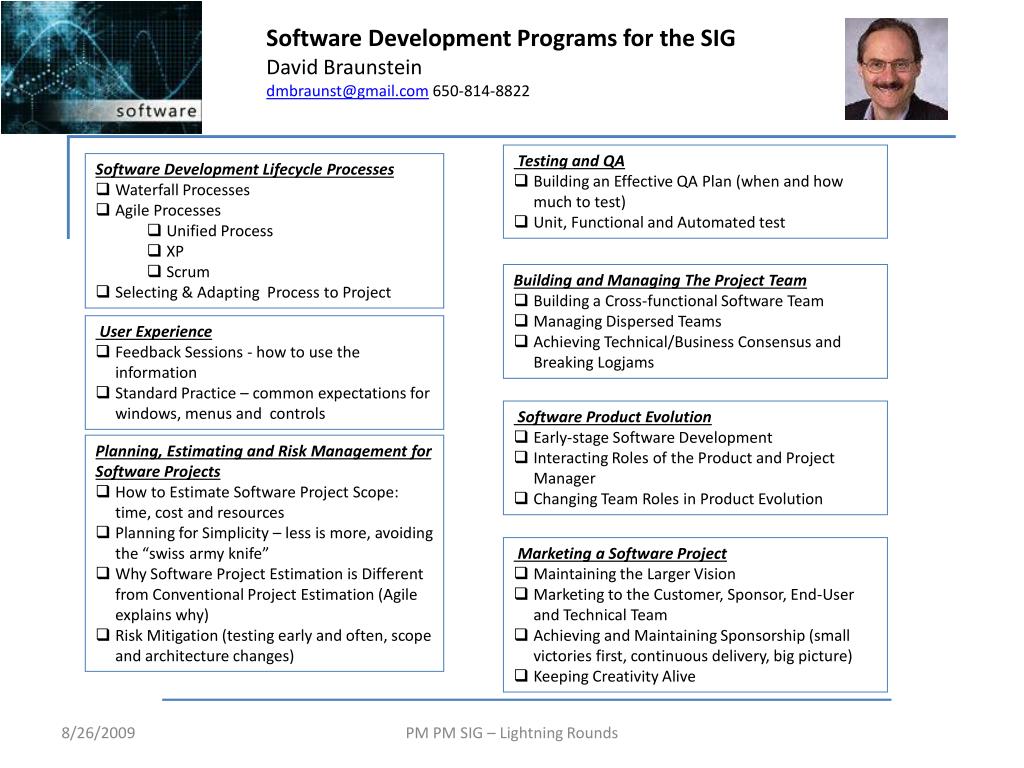 software

Software Development Programs for the SIG
David Braunstein
dmbraunst@gmail.com 650-814-8822

Software Development Lifecycle Processes
❑ Waterfall Processes
❑ Agile Processes
❑ Unified Process
❑ XP
❑ Scrum
❑ Selecting & Adapting Process to Project

User Experience
❑ Feedback Sessions - how to use the information
❑ Standard Practice – common expectations for windows, menus and controls

Planning, Estimating and Risk Management for Software Projects
❑ How to Estimate Software Project Scope: time, cost and resources
❑ Planning for Simplicity – less is more, avoiding the “swiss army knife”
❑ Why Software Project Estimation is Different from Conventional Project Estimation (Agile explains why)
❑ Risk Mitigation (testing early and often, scope and architecture changes)

Testing and QA
❑ Building an Effective QA Plan (when and how much to test)
❑ Unit, Functional and Automated test

Building and Managing The Project Team
❑ Building a Cross-functional Software Team
❑ Managing Dispersed Teams
❑ Achieving Technical/Business Consensus and Breaking Logjams

Software Product Evolution
❑ Early-stage Software Development
❑ Interacting Roles of the Product and Project Manager
❑ Changing Team Roles in Product Evolution

Marketing a Software Project
❑ Maintaining the Larger Vision
❑ Marketing to the Customer, Sponsor, End-User and Technical Team
❑ Achieving and Maintaining Sponsorship (small victories first, continuous delivery, big picture)
❑ Keeping Creativity Alive

8/26/2009
PM PM SIG – Lightning Rounds